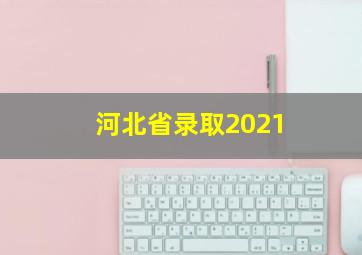 河北省录取2021